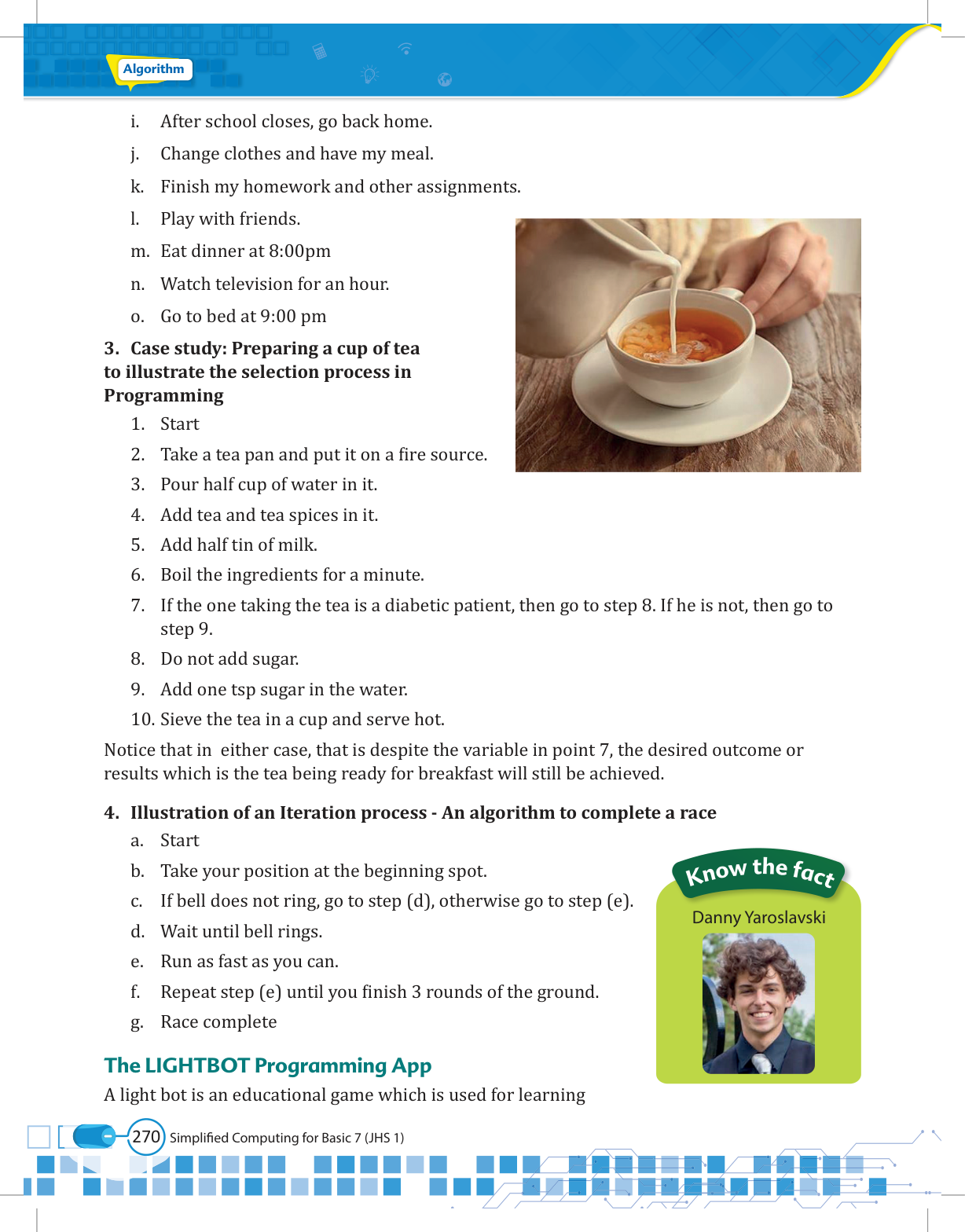 Algorithm

i. After school closes, go back home.

j. Change clothes and have my meal.

k. Finish my homework and other assignments.

l. Play with friends.

m. Eat dinner at 8:00pm

n. Watch television for an hour.

o. Go to bed at 9:00 pm

3. Case study: Preparing a cup of tea to illustrate the selection process in Programming

1. Start

2. Take a tea pan and put it on a fire source.

3. Pour half cup of water in it.

4. Add tea and tea spices in it.

5. Add half tin of milk.

6. Boil the ingredients for a minute.

7. If the one taking the tea is a diabetic patient, then go to step 8. If he is not, then go to step 9.

8. Do not add sugar.

9. Add one tsp sugar in the water.

10. Sieve the tea in a cup and serve hot.

Notice that in either case, that is despite the variable in point 7, the desired outcome or results which is the tea being ready for breakfast will still be achieved.

4. Illustration of an Iteration process - An algorithm to complete a race

a. Start

b. Take your position at the beginning spot.

c. If bell does not ring, go to step (d), otherwise go to step (e).

d. Wait until bell rings.

e. Run as fast as you can.

f. Repeat step (e) until you finish 3 rounds of the ground.

g. Race complete

Know the fact

Danny Yaroslavski

The LIGHTBOT Programming App

A light bot is an educational game which is used for learning

270 Simplified Computing for Basic 7 (JHS 1)